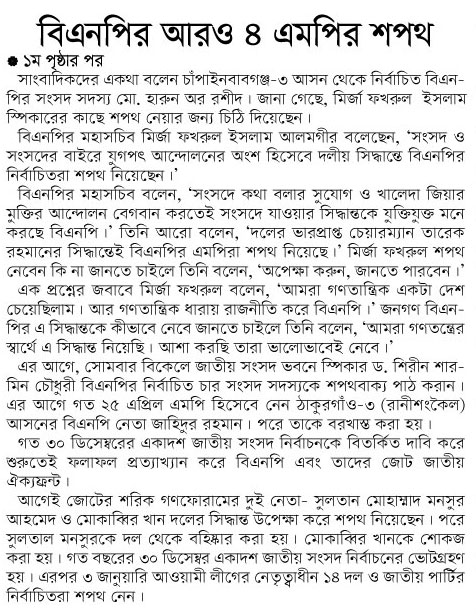 বিএনপির আরও ৪ এমপির শপথ

১ম পৃষ্ঠার পর

সাংবাদিকদের একথা বলেন চাঁপাইনবাবগঞ্জ-৩ আসন থেকে নির্বাচিত বিএনপির সংসদ সদস্য মো. হারুন অর রশীদ। জানা গেছে, মির্জা ফখরুল ইসলাম স্পিকারের কাছে শপথ নেয়ার জন্য চিঠি দিয়েছেন।

বিএনপির মহাসচিব মির্জা ফখরুল ইসলাম আলমগীর বলেছেন, 'সংসদ ও সংসদের বাইরে যুগপৎ আন্দোলনের অংশ হিসেবে দলীয় সিদ্ধান্তে বিএনপির নির্বাচিতরা শপথ নিয়েছেন।'

বিএনপির মহাসচিব বলেন, 'সংসদে কথা বলার সুযোগ ও খালেদা জিয়ার মুক্তির আন্দোলন বেগবান করতেই সংসদে যাওয়ার সিদ্ধান্তকে যুক্তিযুক্ত মনে করছে বিএনপি।' তিনি আরো বলেন, 'দলের ভারপ্রাপ্ত চেয়ারম্যান তারেক রহমানের সিদ্ধান্তেই বিএনপির এমপিরা শপথ নিয়েছে।' মির্জা ফখরুল শপথ নেবেন কি না জানতে চাইলে তিনি বলেন, 'অপেক্ষা করুন, জানতে পারবেন।'

এক প্রশ্নের জবাবে মির্জা ফখরুল বলেন, 'আমরা গণতান্ত্রিক একটা দেশ চেয়েছিলাম। আর গণতান্ত্রিক ধারায় রাজনীতি করে বিএনপি।' জনগণ বিএনপির এ সিদ্ধান্তকে কীভাবে নেবে জানতে চাইলে তিনি বলেন, 'আমরা গণতন্ত্রের স্বার্থে এ সিদ্ধান্ত নিয়েছি। আশা করছি তারা ভালোভাবেই নেবে।'

এর আগে, সোমবার বিকেলে জাতীয় সংসদ ভবনে স্পিকার ড. শিরীন শারমিন চৌধুরী বিএনপির নির্বাচিত চার সংসদ সদস্যকে শপথবাক্য পাঠ করান। এর আগে গত ২৫ এপ্রিল এমপি হিসেবে নেন ঠাকুরগাঁও-৩ (রানীশংকৈল) আসনের বিএনপি নেতা জাহিদুর রহমান। পরে তাকে বরখাস্ত করা হয়।

গত ৩০ ডিসেম্বরের একাদশ জাতীয় সংসদ নির্বাচনকে বিতর্কিত দাবি করে শুরুতেই ফলাফল প্রত্যাখ্যান করে বিএনপি এবং তাদের জোট জাতীয় ঐক্যফ্রন্ট।

আগেই জোটের শরিক গণফোরামের দুই নেতা- সুলতান মোহাম্মাদ মনসুর আহমেদ ও মোকাব্বির খান দলের সিদ্ধান্ত উপেক্ষা করে শপথ নিয়েছেন। পরে সুলতাল মনসুরকে দল থেকে বহিষ্কার করা হয়। মোকাব্বির খানকে শোকজ করা হয়। গত বছরের ৩০ ডিসেম্বর একাদশ জাতীয় সংসদ নির্বাচনের ভোটগ্রহণ হয়। এরপর ৩ জানুয়ারি আওয়ামী লীগের নেতৃত্বাধীন ১৪ দল ও জাতীয় পার্টির নির্বাচিতরা শপথ নেন।